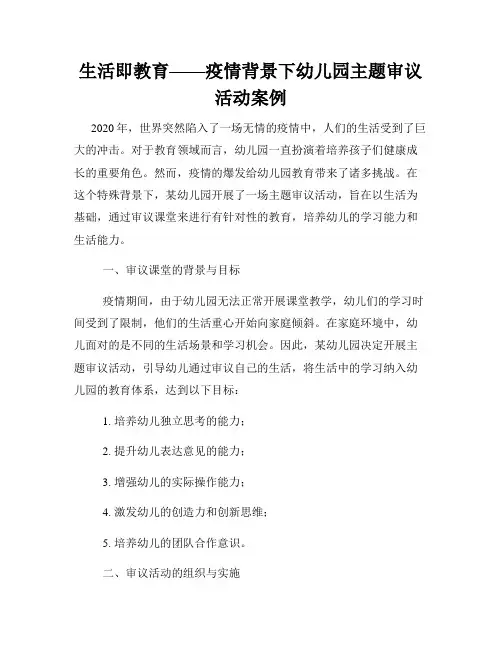 生活即教育——疫情背景下幼儿园主题审议活动案例

2020年，世界突然陷入了一场无情的疫情中，人们的生活受到了巨大的冲击。对于教育领域而言，幼儿园一直扮演着培养孩子们健康成长的重要角色。然而，疫情的爆发给幼儿园教育带来了诸多挑战。在这个特殊背景下，某幼儿园开展了一场主题审议活动，旨在以生活为基础，通过审议课堂来进行有针对性的教育，培养幼儿的学习能力和生活能力。

一、审议课堂的背景与目标

疫情期间，由于幼儿园无法正常开展课堂教学，幼儿们的学习时间受到了限制，他们的生活重心开始向家庭倾斜。在家庭环境中，幼儿面对的是不同的生活场景和学习机会。因此，某幼儿园决定开展主题审议活动，引导幼儿通过审议自己的生活，将生活中的学习纳入幼儿园的教育体系，达到以下目标：

1. 培养幼儿独立思考的能力；

2. 提升幼儿表达意见的能力；

3. 增强幼儿的实际操作能力；

4. 激发幼儿的创造力和创新思维；

5. 培养幼儿的团队合作意识。

二、审议活动的组织与实施